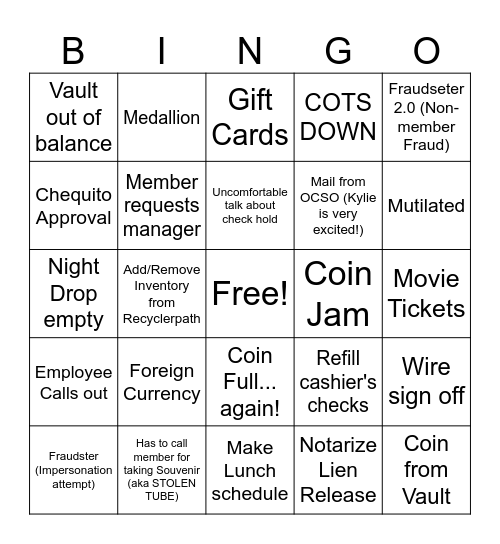 | B | I | N | G | O |
|---|---|---|---|---|
| Vault out of balance | Medallion | Gift Cards | COTS DOWN | Fraudseter 2.0 (Non-member Fraud) |
| Chequito Approval | Member requests manager | Uncomfortable talk about check hold | Mail from OCSO (Kylie is very excited!) | Mutilated |
| Night Drop empty | Add/Remove Inventory from Recyclerpath | Free! | Coin Jam | Movie Tickets |
| Employee Calls out | Foreign Currency | Coin Full... again! | Refill cashier's checks | Wire sign off |
| Fraudster (Impersonation attempt) | Has to call member for taking Souvenir (aka STOLEN TUBE) | Make Lunch schedule | Notarize Lien Release | Coin from Vault |